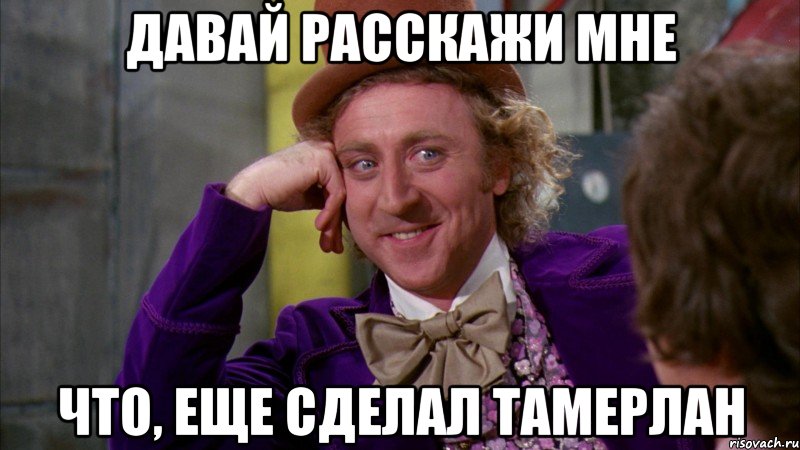 ДАВАЙ РАССКАЖИ МНЕ

ЧТО, ЕЩЕ СДЕЛАЛ ТАМЕРЛАН

risovach.ru